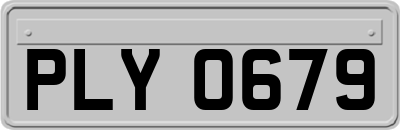 PLY 0679